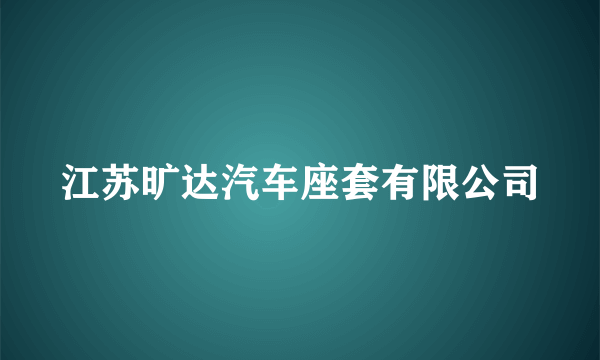 江苏旷达汽车座套有限公司